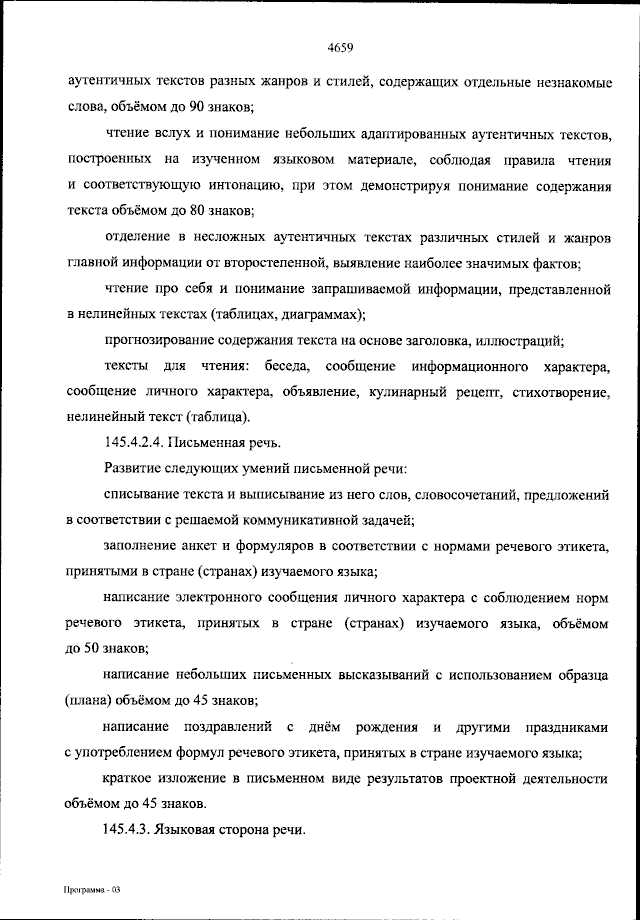 4659

аутентичных текстов разных жанров и стилей, содержащих отдельные незнакомые слова, объёмом до 90 знаков;

чтение вслух и понимание небольших адаптированных аутентичных текстов, построенных на изученном языковом материале, соблюдая правила чтения и соответствующую интонацию, при этом демонстрируя понимание содержания текста объёмом до 80 знаков;

отделение в несложных аутентичных текстах различных стилей и жанров главной информации от второстепенной, выявление наиболее значимых фактов;

чтение про себя и понимание запрашиваемой информации, представленной в нелинейных текстах (таблицах, диаграммах);

прогнозирование содержания текста на основе заголовка, иллюстраций;

тексты для чтения: беседа, сообщение информационного характера, сообщение личного характера, объявление, кулинарный рецепт, стихотворение, нелинейный текст (таблица).

145.4.2.4. Письменная речь.

Развитие следующих умений письменной речи:

списывание текста и выписывание из него слов, словосочетаний, предложений в соответствии с решаемой коммуникативной задачей;

заполнение анкет и формуляров в соответствии с нормами речевого этикета, принятыми в стране (странах) изучаемого языка;

написание электронного сообщения личного характера с соблюдением норм речевого этикета, принятых в стране (странах) изучаемого языка, объёмом до 50 знаков;

написание небольших письменных высказываний с использованием образца (плана) объёмом до 45 знаков;

написание поздравлений с днём рождения и другими праздниками с употреблением формул речевого этикета, принятых в стране изучаемого языка;

краткое изложение в письменном виде результатов проектной деятельности объёмом до 45 знаков.

145.4.3. Языковая сторона речи.

Программа - 03